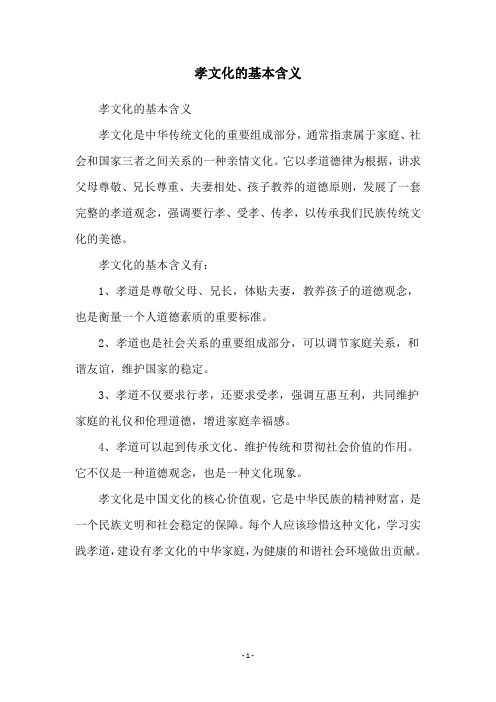 孝文化的基本含义

孝文化的基本含义

孝文化是中华传统文化的重要组成部分，通常指隶属于家庭、社会和国家三者之间关系的一种亲情文化。它以孝道德律为根据，讲求父母尊敬、兄长尊重、夫妻相处、孩子教养的道德原则，发展了一套完整的孝道观念，强调要行孝、受孝、传孝，以传承我们民族传统文化的美德。

孝文化的基本含义有：

1、孝道是尊敬父母、兄长，体贴夫妻，教养孩子的道德观念，也是衡量一个人道德素质的重要标准。

2、孝道也是社会关系的重要组成部分，可以调节家庭关系，和谐友谊，维护国家的稳定。

3、孝道不仅要求行孝，还要求受孝，强调互惠互利，共同维护家庭的礼仪和伦理道德，增进家庭幸福感。

4、孝道可以起到传承文化、维护传统和贯彻社会价值的作用。它不仅是一种道德观念，也是一种文化现象。

孝文化是中国文化的核心价值观，它是中华民族的精神财富，是一个民族文明和社会稳定的保障。每个人应该珍惜这种文化，学习实践孝道，建设有孝文化的中华家庭，为健康的和谐社会环境做出贡献。

- 1 -